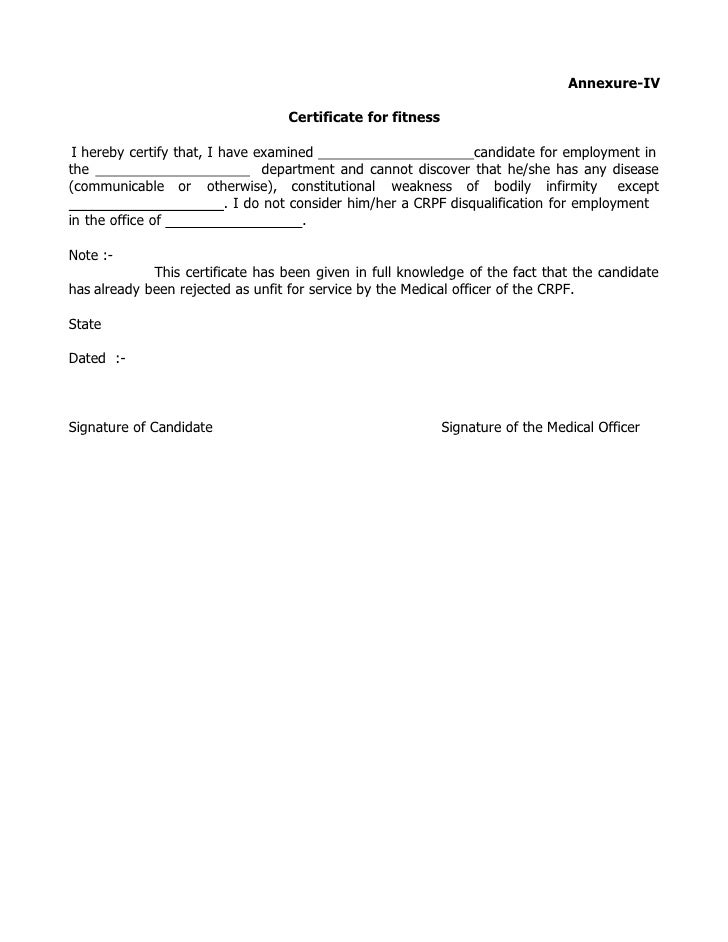 Annexure-IV

Certificate for fitness

I hereby certify that, I have examined ____________________candidate for employment in the ____________________ department and cannot discover that he/she has any disease (communicable or otherwise), constitutional weakness of bodily infirmity except ____________________. I do not consider him/her a CRPF disqualification for employment in the office of __________________.

Note :-

This certificate has been given in full knowledge of the fact that the candidate has already been rejected as unfit for service by the Medical officer of the CRPF.

State

Dated :-

Signature of Candidate

Signature of the Medical Officer